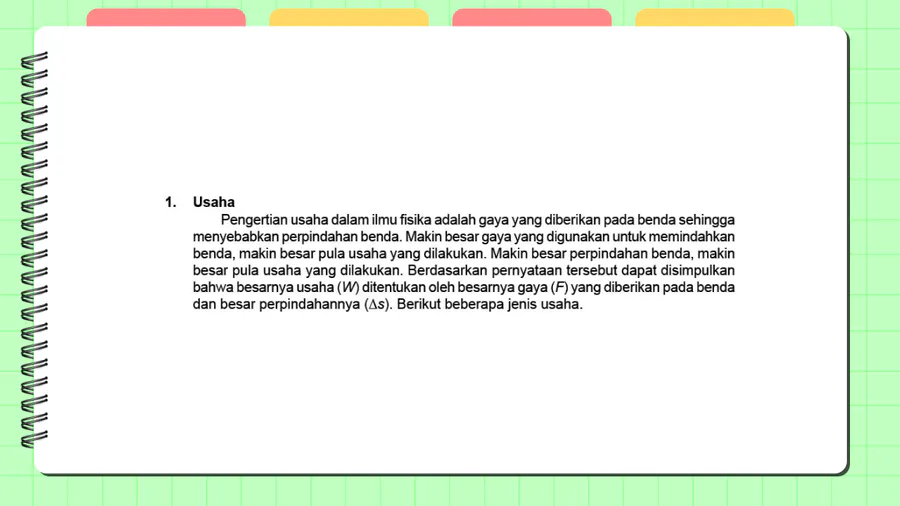 1. Usaha

Pengertian usaha dalam ilmu fisika adalah gaya yang diberikan pada benda sehingga menyebabkan perpindahan benda. Makin besar gaya yang digunakan untuk memindahkan benda, makin besar pula usaha yang dilakukan. Makin besar perpindahan benda, makin besar pula usaha yang dilakukan. Berdasarkan pernyataan tersebut dapat disimpulkan bahwa besarnya usaha ($W$) ditentukan oleh besarnya gaya ($F$) yang diberikan pada benda dan besar perpindahannya ($\Delta s$). Berikut beberapa jenis usaha.